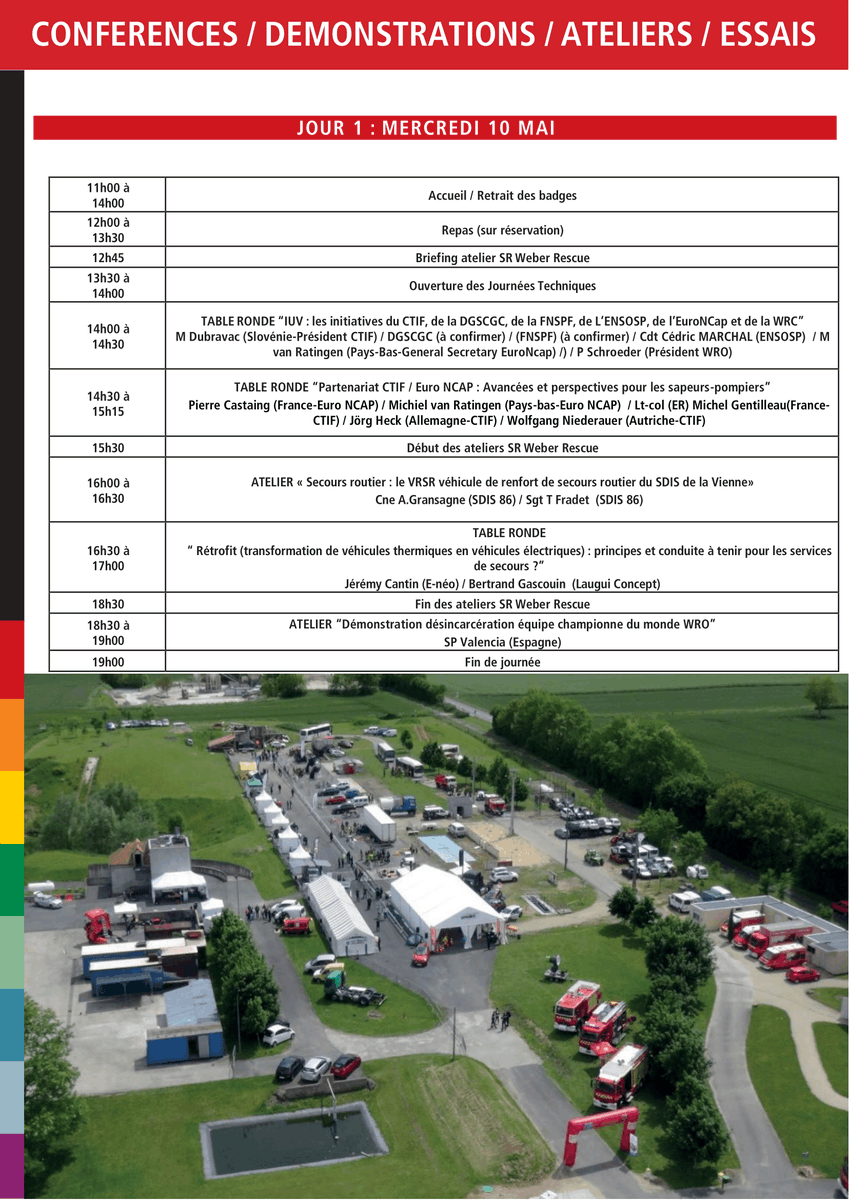 CONFERENCES / DEMONSTRATIONS / ATELIERS / ESSAIS

JOUR 1 : MERCREDI 10 MAI

| | |
|---|---|
| 11h00 à 14h00 | Accueil / Retrait des badges |
| 12h00 à 13h30 | Repas (sur réservation) |
| 12h45 | Briefing atelier SR Weber Rescue |
| 13h30 à 14h00 | Ouverture des Journées Techniques |
| 14h00 à 14h30 | TABLE RONDE "IUV : les initiatives du CTIF, de la DGSCGC, de la FNSPF, de L'ENSOSP, de l'EuroNCap et de la WRC" M Dubravac (Slovénie-Président CTIF) / DGSCGC (à confirmer) / (FNSPF) (à confirmer) / Cdt Cédric MARCHAL (ENSOSP) / M van Ratingen (Pays-Bas-General Secretary EuroNcap) /) / P Schroeder (Président WRO) |
| 14h30 à 15h15 | TABLE RONDE "Partenariat CTIF / Euro NCAP : Avancées et perspectives pour les sapeurs-pompiers" Pierre Castaing (France-Euro NCAP) / Michiel van Ratingen (Pays-bas-Euro NCAP) / Lt-col (ER) Michel Gentilleau(France-CTIF) / Jörg Heck (Allemagne-CTIF) / Wolfgang Niederauer (Autriche-CTIF) |
| 15h30 | Début des ateliers SR Weber Rescue |
| 16h00 à 16h30 | ATELIER « Secours routier : le VRSR véhicule de renfort de secours routier du SDIS de la Vienne» Cne A.Gransagne (SDIS 86) / Sgt T Fradet (SDIS 86) |
| 16h30 à 17h00 | TABLE RONDE " Rétrofit (transformation de véhicules thermiques en véhicules électriques) : principes et conduite à tenir pour les services de secours ?" Jérémy Cantin (E-néo) / Bertrand Gascouin (Laugui Concept) |
| 18h30 | Fin des ateliers SR Weber Rescue |
| 18h30 à 19h00 | ATELIER "Démonstration désincarcération équipe championne du monde WRO" SP Valencia (Espagne) |
| 19h00 | Fin de journée |